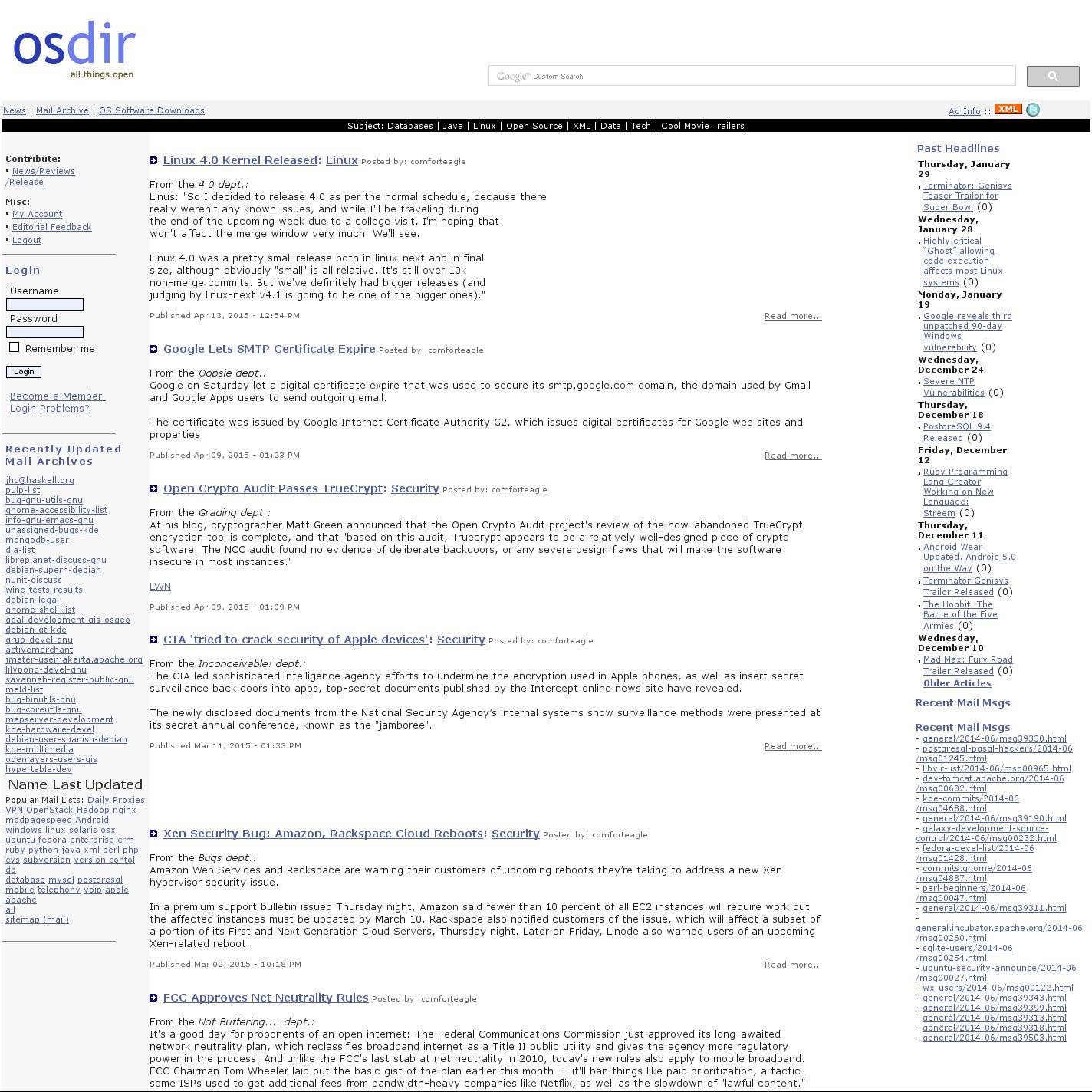 osdir
all things open

Google™ Custom Search

News | Mail Archive | OS Software Downloads

Ad Info :: XML

Subject: Databases | Java | Linux | Open Source | XML | Data | Tech | Cool Movie Trailers

Contribute:
• News/Reviews /Release

Misc:
• My Account
• Editorial Feedback
• Logout

Login
Username
Password
Remember me
Login

Become a Member!
Login Problems?

Recently Updated Mail Archives
jhc@haskell.org
pulp-list
bug-gnu-utils-gnu
gnome-accessibility-list
info-gnu-emacs-gnu
unassigned-bugs-kde
mongodb-user
dia-list
libreplanet-discuss-gnu
debian-superh-debian
nunit-discuss
wine-tests-results
debian-legal
gnome-shell-list
gdal-development-gis-osgeo
debian-qt-kde
grub-devel-gnu
activemerchant
jmeter-user.jakarta.apache.org
lilypond-devel-gnu
savannah-register-public-gnu
meld-list
bug-binutils-gnu
bug-coreutils-gnu
mapserver-development
kde-hardware-devel
debian-user-spanish-debian
kde-multimedia
openlayers-users-gis
hypertable-dev

Name Last Updated
Popular Mail Lists: Daily Proxies VPN OpenStack Hadoop nginx modpagespeed Android windows linux solaris osx ubuntu fedora enterprise crm ruby python java xml perl php cvs subversion version contol db database mysql postgresql mobile telephony voip apple apache all sitemap (mail)

Linux 4.0 Kernel Released: Linux Posted by: comforteagle

From the 4.0 dept.:
Linus: "So I decided to release 4.0 as per the normal schedule, because there really weren't any known issues, and while I'll be traveling during the end of the upcoming week due to a college visit, I'm hoping that won't affect the merge window very much. We'll see.

Linux 4.0 was a pretty small release both in linux-next and in final size, although obviously "small" is all relative. It's still over 10k non-merge commits. But we've definitely had bigger releases (and judging by linux-next v4.1 is going to be one of the bigger ones)."

Published Apr 13, 2015 - 12:54 PM
Read more...

Google Lets SMTP Certificate Expire Posted by: comforteagle

From the Oopsie dept.:
Google on Saturday let a digital certificate expire that was used to secure its smtp.google.com domain, the domain used by Gmail and Google Apps users to send outgoing email.

The certificate was issued by Google Internet Certificate Authority G2, which issues digital certificates for Google web sites and properties.

Published Apr 09, 2015 - 01:23 PM
Read more...

Open Crypto Audit Passes TrueCrypt: Security Posted by: comforteagle

From the Grading dept.:
At his blog, cryptographer Matt Green announced that the Open Crypto Audit project's review of the now-abandoned TrueCrypt encryption tool is complete, and that "based on this audit, Truecrypt appears to be a relatively well-designed piece of crypto software. The NCC audit found no evidence of deliberate backdoors, or any severe design flaws that will make the software insecure in most instances."

LWN

Published Apr 09, 2015 - 01:09 PM

CIA 'tried to crack security of Apple devices': Security Posted by: comforteagle

From the Inconceivable! dept.:
The CIA led sophisticated intelligence agency efforts to undermine the encryption used in Apple phones, as well as insert secret surveillance back doors into apps, top-secret documents published by the Intercept online news site have revealed.

The newly disclosed documents from the National Security Agency's internal systems show surveillance methods were presented at its secret annual conference, known as the "jamboree".

Published Mar 11, 2015 - 01:33 PM
Read more...

Xen Security Bug: Amazon, Rackspace Cloud Reboots: Security Posted by: comforteagle

From the Bugs dept.:
Amazon Web Services and Rackspace are warning their customers of upcoming reboots they're taking to address a new Xen hypervisor security issue.

In a premium support bulletin issued Thursday night, Amazon said fewer than 10 percent of all EC2 instances will require work but the affected instances must be updated by March 10. Rackspace also notified customers of the issue, which will affect a subset of a portion of its First and Next Generation Cloud Servers, Thursday night. Later on Friday, Linode also warned users of an upcoming Xen-related reboot.

Published Mar 02, 2015 - 10:18 PM
Read more...

FCC Approves Net Neutrality Rules Posted by: comforteagle

From the Not Buffering.... dept.:
It's a good day for proponents of an open internet: The Federal Communications Commission just approved its long-awaited network neutrality plan, which reclassifies broadband internet as a Title II public utility and gives the agency more regulatory power in the process. And unlike the FCC's last stab at net neutrality in 2010, today's new rules also apply to mobile broadband. FCC Chairman Tom Wheeler laid out the basic gist of the plan earlier this month -- it'll ban things like paid prioritization, a tactic some ISPs used to get additional fees from bandwidth-heavy companies like Netflix, as well as the slowdown of "lawful content."

Past Headlines
Thursday, January 29
• Terminator: Genisys Teaser Trailor for Super Bowl (0)
Wednesday, January 28
• Highly critical "Ghost" allowing code execution affects most Linux systems (0)
Monday, January 19
• Google reveals third unpatched 90-day Windows vulnerability (0)
Wednesday, December 24
• Severe NTP Vulnerabilities (0)
Thursday, December 18
• PostgreSQL 9.4 Released (0)
Friday, December 12
• Ruby Programming Lang Creator Working on New Language: Streem (0)
Thursday, December 11
• Android Wear Updated, Android 5.0 on the Way (0)
• Terminator Genisys Trailor Released (0)
• The Hobbit: The Battle of the Five Armies (0)
Wednesday, December 10
• Mad Max: Fury Road Trailer Released (0)
Older Articles

Recent Mail Msgs

Recent Mail Msgs
- general/2014-06/msg39330.html
- postgresql-pgsql-hackers/2014-06/msg01245.html
- libvir-list/2014-06/msg00965.html
- dev-tomcat.apache.org/2014-06/msg00602.html
- kde-commits/2014-06/msg04688.html
- general/2014-06/msg39190.html
- galaxy-development-source-control/2014-06/msg00232.html
- fedora-devel-list/2014-06/msg01428.html
- commits.gnome/2014-06/msg04887.html
- perl-beginners/2014-06/msg00047.html
- general/2014-06/msg39311.html
- general.incubator.apache.org/2014-06/msg00260.html
- sqlite-users/2014-06/msg00254.html
- ubuntu-security-announce/2014-06/msg00027.html
- wx-users/2014-06/msg00122.html
- general/2014-06/msg39343.html
- general/2014-06/msg39399.html
- general/2014-06/msg39313.html
- general/2014-06/msg39318.html
- general/2014-06/msg39503.html